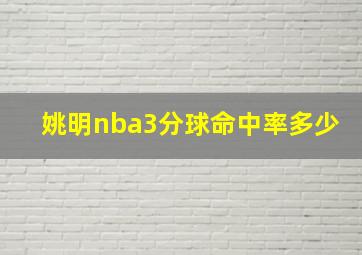 姚明nba3分球命中率多少